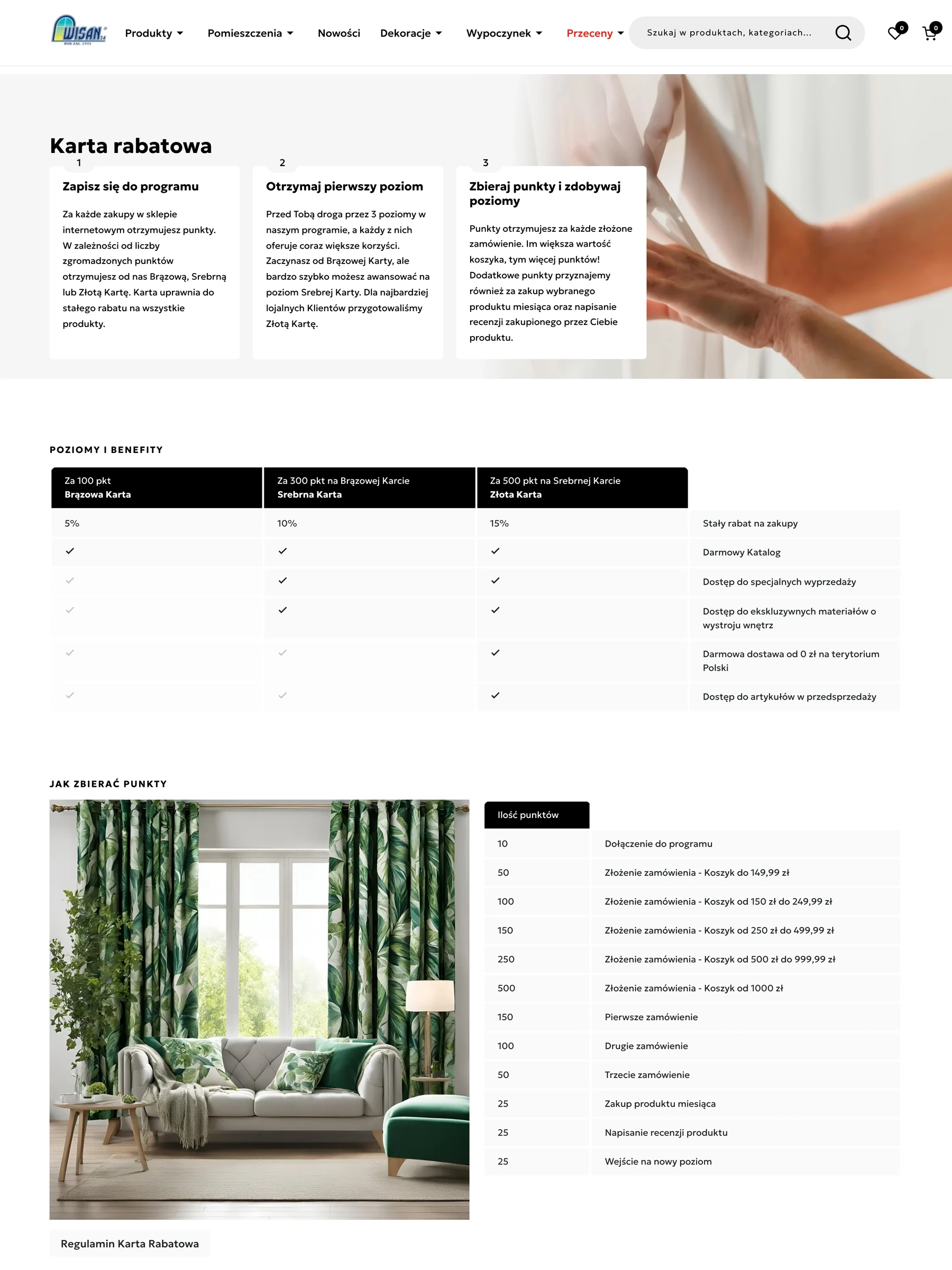 WISAN

Produkty Pomieszczenia Nowości Dekoracje Wypoczynek Przeceny

Szukaj w produktach, kategoriach...

0 0

Karta rabatowa

1
Zapisz się do programu

Za każde zakupy w sklepie internetowym otrzymujesz punkty. W zależności od liczby zgromadzonych punktów otrzymujesz od nas Brązową, Srebrną lub Złotą Kartę. Karta uprawnia do stałego rabatu na wszystkie produkty.

2
Otrzymaj pierwszy poziom

Przed Tobą droga przez 3 poziomy w naszym programie, a każdy z nich oferuje coraz większe korzyści. Zaczynasz od Brązowej Karty, ale bardzo szybko możesz awansować na poziom Srebrej Karty. Dla najbardziej lojalnych Klientów przygotowaliśmy Złotą Kartę.

3
Zbieraj punkty i zdobywaj poziomy

Punkty otrzymujesz za każde złożone zamówienie. Im większa wartość koszyka, tym więcej punktów! Dodatkowe punkty przyznajemy również za zakup wybranego produktu miesiąca oraz napisanie recenzji zakupionego przez Ciebie produktu.

POZIOMY I BENEFITY

| Za 100 pkt Brązowa Karta | Za 300 pkt na Brązowej Karcie Srebrna Karta | Za 500 pkt na Srebrnej Karcie Złota Karta | |
|---|---|---|---|
| 5% | 10% | 15% | Stały rabat na zakupy |
| ✓ | ✓ | ✓ | Darmowy Katalog |
| ✓ | ✓ | ✓ | Dostęp do specjalnych wyprzedaży |
| ✓ | ✓ | ✓ | Dostęp do ekskluzywnych materiałów o wystroju wnętrz |
| ✓ | ✓ | ✓ | Darmowa dostawa od 0 zł na terytorium Polski |
| ✓ | ✓ | ✓ | Dostęp do artykułów w przedsprzedaży |

JAK ZBIERAĆ PUNKTY

| Ilość punktów | |
|---|---|
| 10 | Dołączenie do programu |
| 50 | Złożenie zamówienia - Koszyk do 149,99 zł |
| 100 | Złożenie zamówienia - Koszyk od 150 zł do 249,99 zł |
| 150 | Złożenie zamówienia - Koszyk od 250 zł do 499,99 zł |
| 250 | Złożenie zamówienia - Koszyk od 500 zł do 999,99 zł |
| 500 | Złożenie zamówienia - Koszyk od 1000 zł |
| 150 | Pierwsze zamówienie |
| 100 | Drugie zamówienie |
| 50 | Trzecie zamówienie |
| 25 | Zakup produktu miesiąca |
| 25 | Napisanie recenzji produktu |
| 25 | Wejście na nowy poziom |

Regulamin Karta Rabatowa